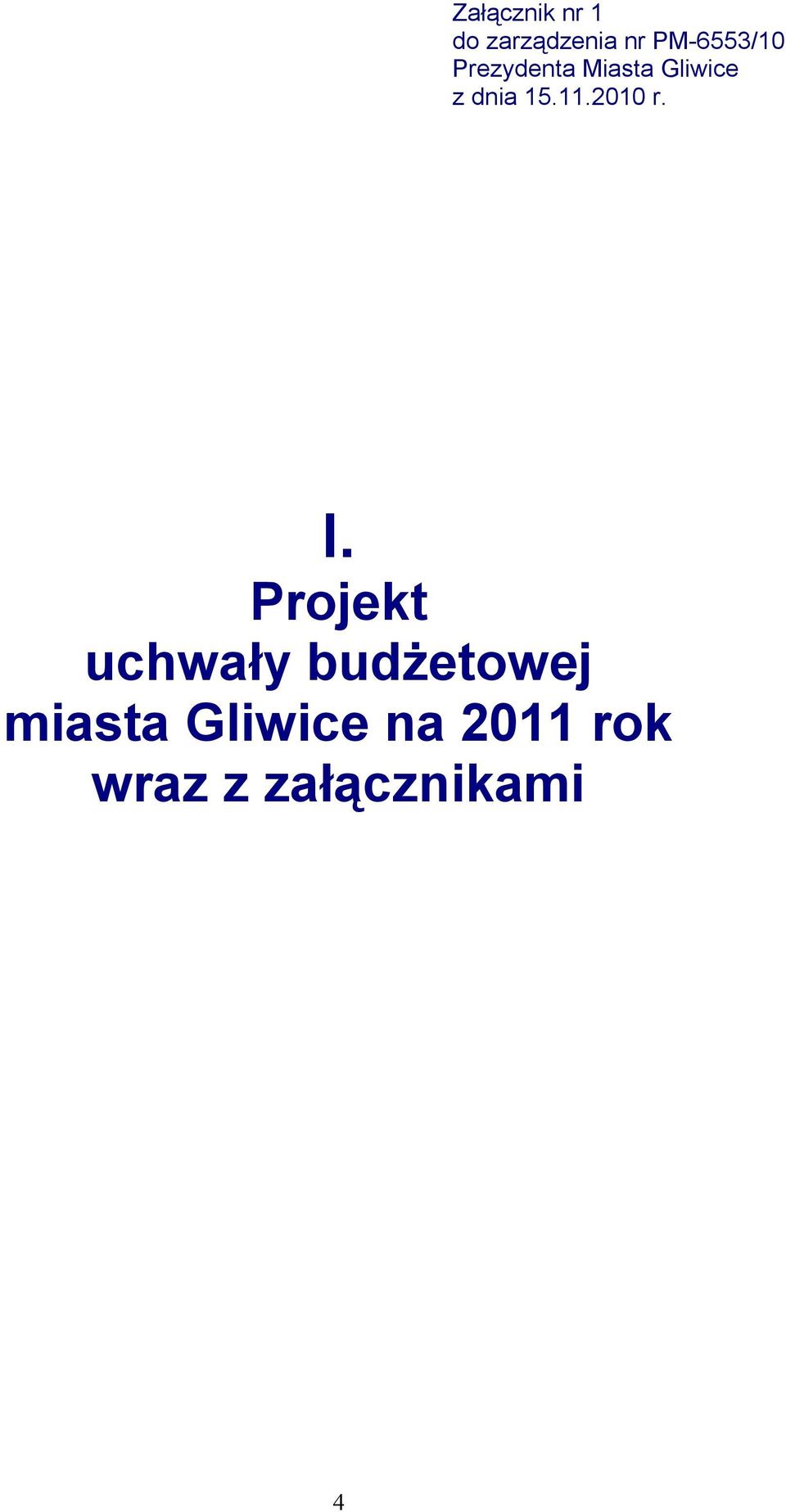 Załącznik nr 1
do zarządzenia nr PM-6553/10
Prezydenta Miasta Gliwice
z dnia 15.11.2010 r.

I.
Projekt
uchwały budżetowej
miasta Gliwice na 2011 rok
wraz z załącznikami

4